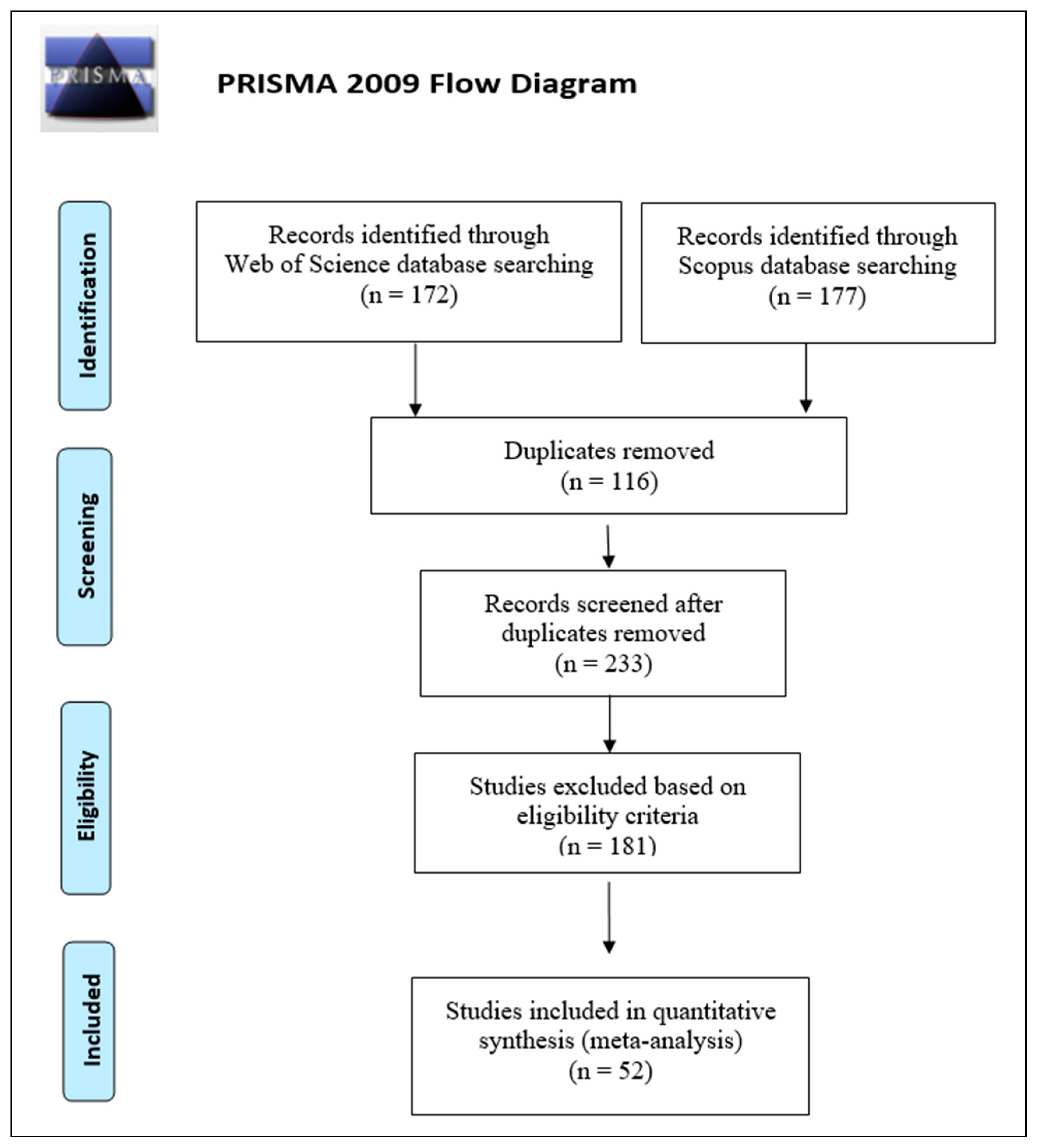 PRISMA

PRISMA 2009 Flow Diagram

Identification

Records identified through Web of Science database searching (n = 172)

Records identified through Scopus database searching (n = 177)

Screening

Duplicates removed (n = 116)

Records screened after duplicates removed (n = 233)

Eligibility

Studies excluded based on eligibility criteria (n = 181)

Included

Studies included in quantitative synthesis (meta-analysis) (n = 52)